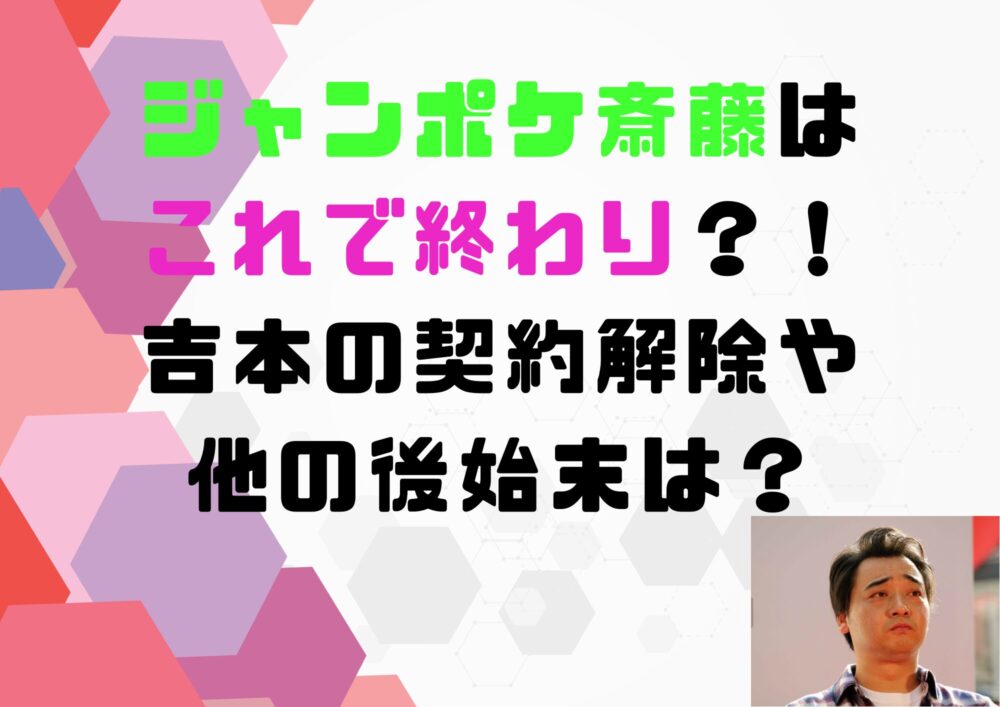 ジャンポケ斎藤は
これで終わり？！
吉本の契約解除や
他の後始末は？